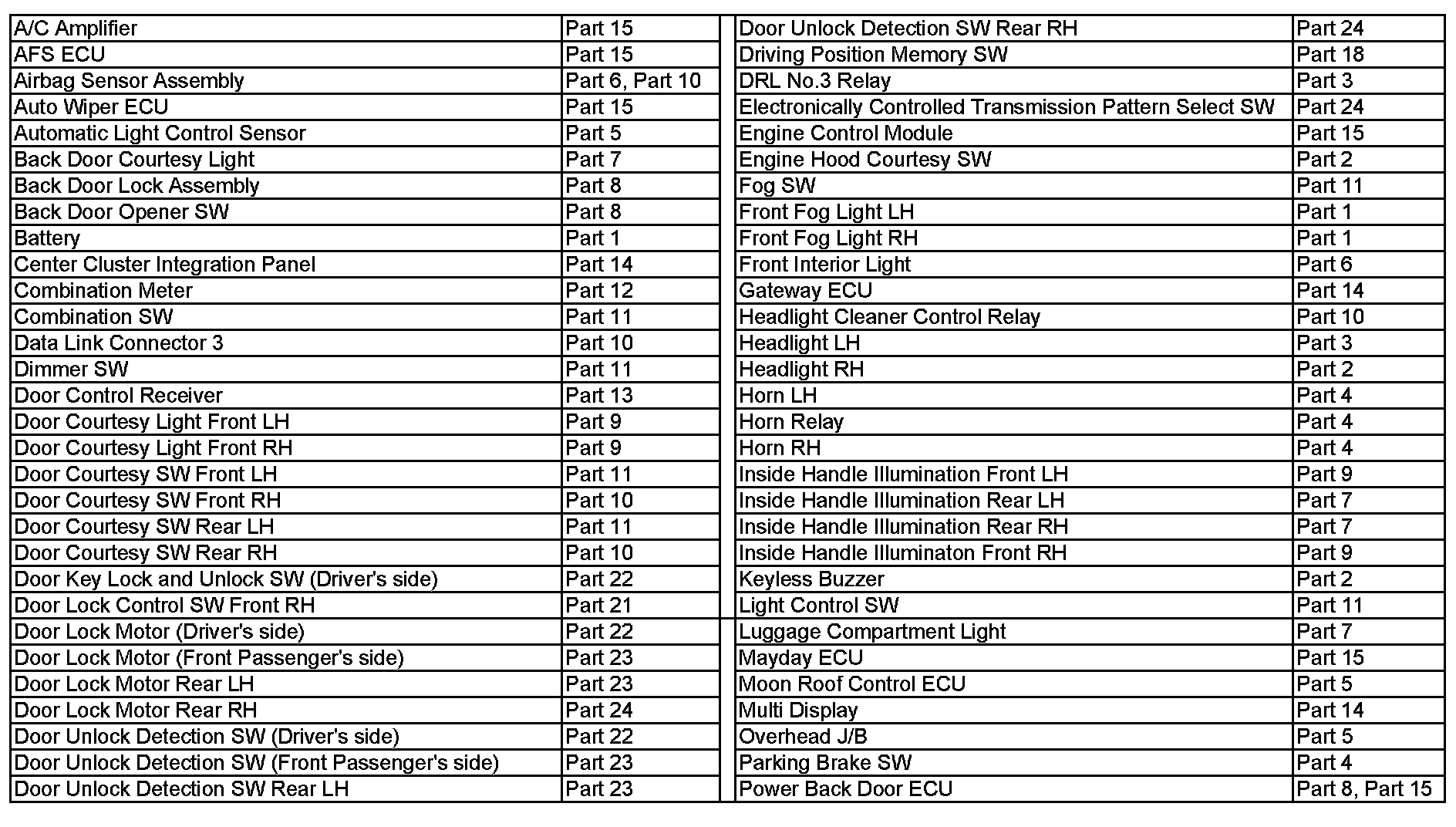 | | |
|---|---|
| A/C Amplifier | Part 15 |
| AFS ECU | Part 15 |
| Airbag Sensor Assembly | Part 6, Part 10 |
| Auto Wiper ECU | Part 15 |
| Automatic Light Control Sensor | Part 5 |
| Back Door Courtesy Light | Part 7 |
| Back Door Lock Assembly | Part 8 |
| Back Door Opener SW | Part 8 |
| Battery | Part 1 |
| Center Cluster Integration Panel | Part 14 |
| Combination Meter | Part 12 |
| Combination SW | Part 11 |
| Data Link Connector 3 | Part 10 |
| Dimmer SW | Part 11 |
| Door Control Receiver | Part 13 |
| Door Courtesy Light Front LH | Part 9 |
| Door Courtesy Light Front RH | Part 9 |
| Door Courtesy SW Front LH | Part 11 |
| Door Courtesy SW Front RH | Part 10 |
| Door Courtesy SW Rear LH | Part 11 |
| Door Courtesy SW Rear RH | Part 10 |
| Door Key Lock and Unlock SW (Driver's side) | Part 22 |
| Door Lock Control SW Front RH | Part 21 |
| Door Lock Motor (Driver's side) | Part 22 |
| Door Lock Motor (Front Passenger's side) | Part 23 |
| Door Lock Motor Rear LH | Part 23 |
| Door Lock Motor Rear RH | Part 24 |
| Door Unlock Detection SW (Driver's side) | Part 22 |
| Door Unlock Detection SW (Front Passenger's side) | Part 23 |
| Door Unlock Detection SW Rear LH | Part 23 |

| | |
|---|---|
| Door Unlock Detection SW Rear RH | Part 24 |
| Driving Position Memory SW | Part 18 |
| DRL No.3 Relay | Part 3 |
| Electronically Controlled Transmission Pattern Select SW | Part 24 |
| Engine Control Module | Part 15 |
| Engine Hood Courtesy SW | Part 2 |
| Fog SW | Part 11 |
| Front Fog Light LH | Part 1 |
| Front Fog Light RH | Part 1 |
| Front Interior Light | Part 6 |
| Gateway ECU | Part 14 |
| Headlight Cleaner Control Relay | Part 10 |
| Headlight LH | Part 3 |
| Headlight RH | Part 2 |
| Horn LH | Part 4 |
| Horn Relay | Part 4 |
| Horn RH | Part 4 |
| Inside Handle Illumination Front LH | Part 9 |
| Inside Handle Illumination Rear LH | Part 7 |
| Inside Handle Illumination Rear RH | Part 7 |
| Inside Handle Illuminaton Front RH | Part 9 |
| Keyless Buzzer | Part 2 |
| Light Control SW | Part 11 |
| Luggage Compartment Light | Part 7 |
| Mayday ECU | Part 15 |
| Moon Roof Control ECU | Part 5 |
| Multi Display | Part 14 |
| Overhead J/B | Part 5 |
| Parking Brake SW | Part 4 |
| Power Back Door ECU | Part 8, Part 15 |